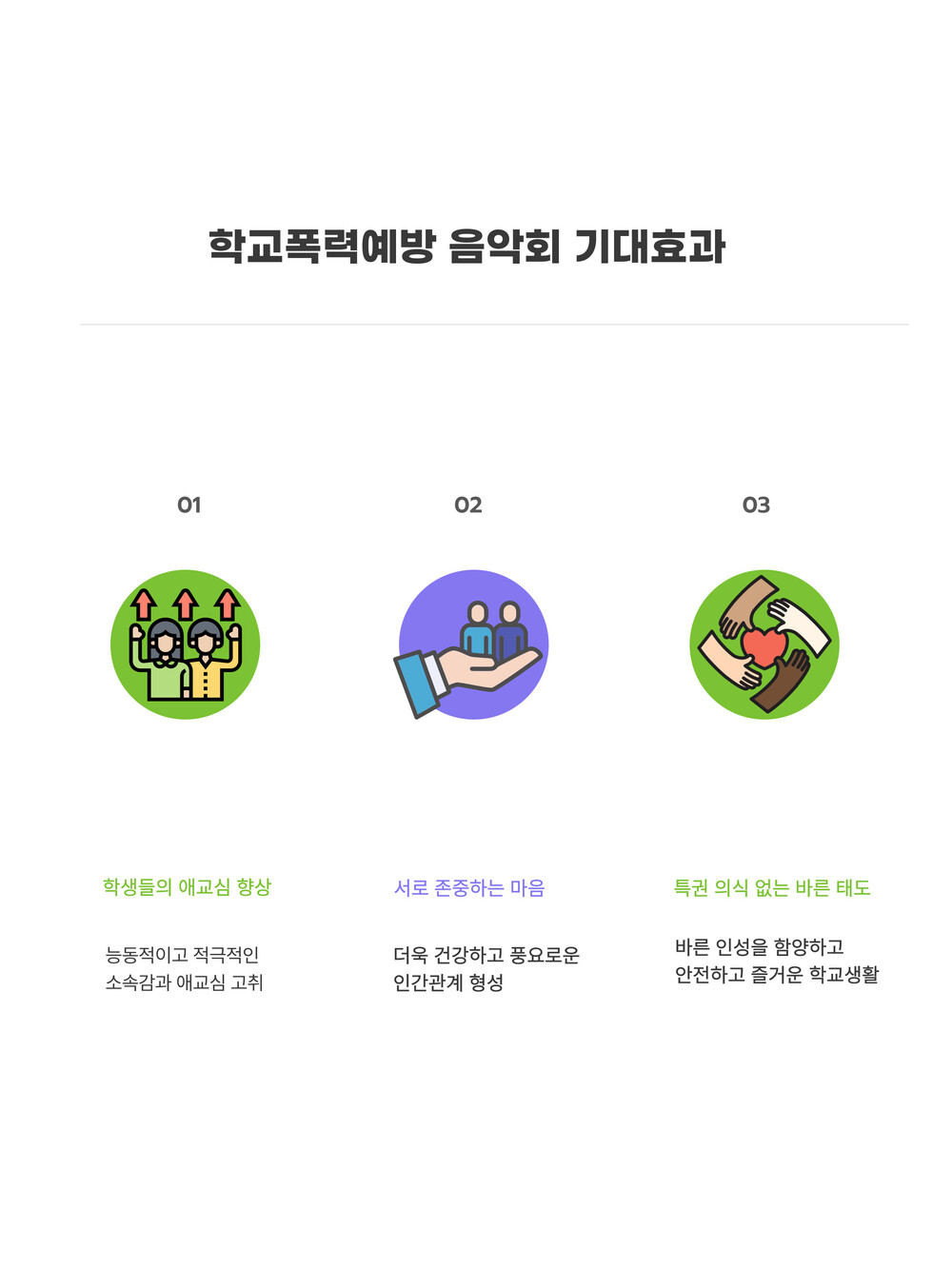 학교폭력예방 음악회 기대효과

01

학생들의 애교심 향상

능동적이고 적극적인
소속감과 애교심 고취

02

서로 존중하는 마음

더욱 건강하고 풍요로운
인간관계 형성

03

특권 의식 없는 바른 태도

바른 인성을 함양하고
안전하고 즐거운 학교생활